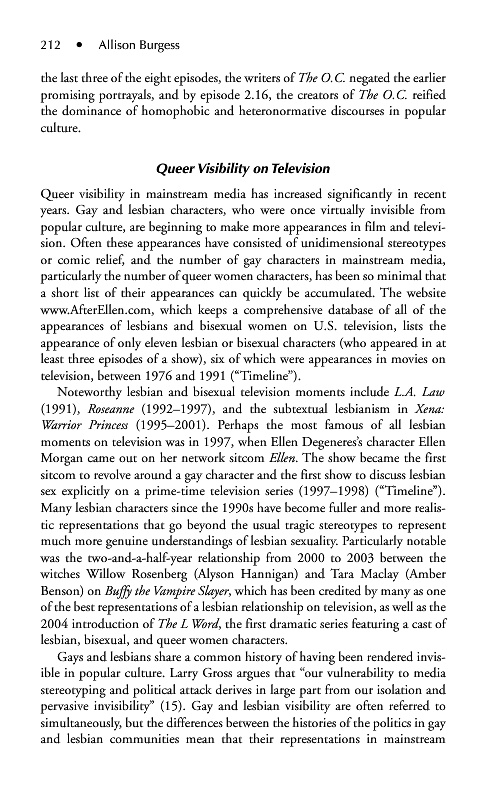 212 • Allison Burgess

the last three of the eight episodes, the writers of The O.C. negated the earlier promising portrayals, and by episode 2.16, the creators of The O.C. reified the dominance of homophobic and heteronormative discourses in popular culture.

Queer Visibility on Television

Queer visibility in mainstream media has increased significantly in recent years. Gay and lesbian characters, who were once virtually invisible from popular culture, are beginning to make more appearances in film and television. Often these appearances have consisted of unidimensional stereotypes or comic relief, and the number of gay characters in mainstream media, particularly the number of queer women characters, has been so minimal that a short list of their appearances can quickly be accumulated. The website www.AfterEllen.com, which keeps a comprehensive database of all of the appearances of lesbians and bisexual women on U.S. television, lists the appearance of only eleven lesbian or bisexual characters (who appeared in at least three episodes of a show), six of which were appearances in movies on television, between 1976 and 1991 ("Timeline").

Noteworthy lesbian and bisexual television moments include L.A. Law (1991), Roseanne (1992–1997), and the subtextual lesbianism in Xena: Warrior Princess (1995–2001). Perhaps the most famous of all lesbian moments on television was in 1997, when Ellen Degeneres's character Ellen Morgan came out on her network sitcom Ellen. The show became the first sitcom to revolve around a gay character and the first show to discuss lesbian sex explicitly on a prime-time television series (1997–1998) ("Timeline"). Many lesbian characters since the 1990s have become fuller and more realistic representations that go beyond the usual tragic stereotypes to represent much more genuine understandings of lesbian sexuality. Particularly notable was the two-and-a-half-year relationship from 2000 to 2003 between the witches Willow Rosenberg (Alyson Hannigan) and Tara Maclay (Amber Benson) on Buffy the Vampire Slayer, which has been credited by many as one of the best representations of a lesbian relationship on television, as well as the 2004 introduction of The L Word, the first dramatic series featuring a cast of lesbian, bisexual, and queer women characters.

Gays and lesbians share a common history of having been rendered invisible in popular culture. Larry Gross argues that "our vulnerability to media stereotyping and political attack derives in large part from our isolation and pervasive invisibility" (15). Gay and lesbian visibility are often referred to simultaneously, but the differences between the histories of the politics in gay and lesbian communities mean that their representations in mainstream